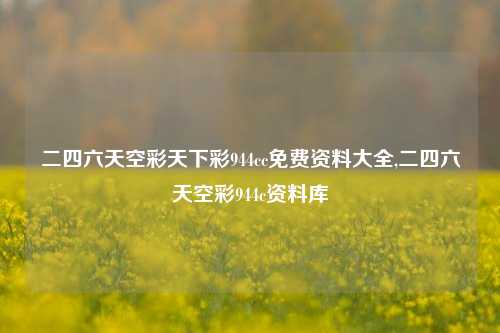 二四六天空彩天下彩944cc免费资料大全,二四六天空彩944c资料库